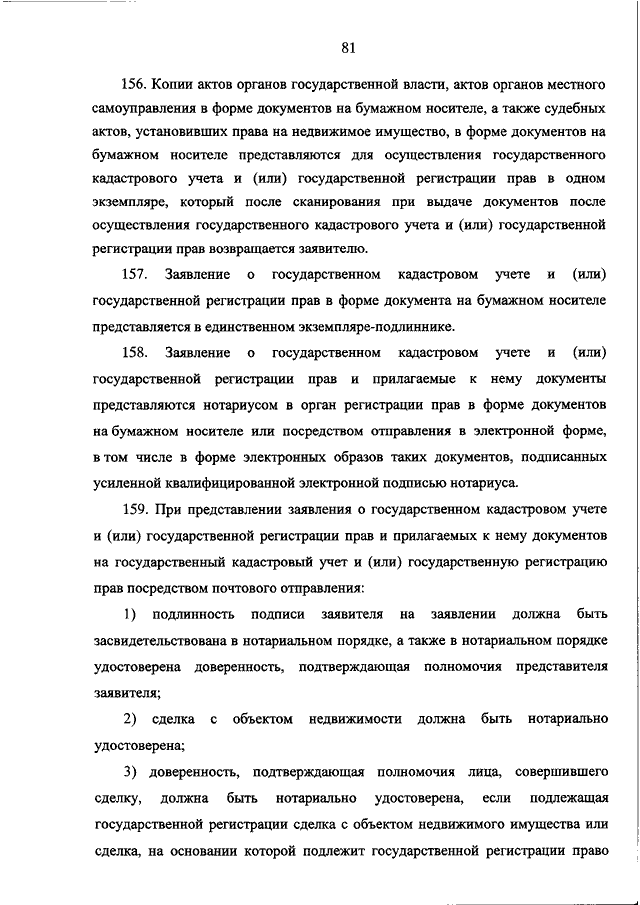 81

156. Копии актов органов государственной власти, актов органов местного самоуправления в форме документов на бумажном носителе, а также судебных актов, установивших права на недвижимое имущество, в форме документов на бумажном носителе представляются для осуществления государственного кадастрового учета и (или) государственной регистрации прав в одном экземпляре, который после сканирования при выдаче документов после осуществления государственного кадастрового учета и (или) государственной регистрации прав возвращается заявителю.

157. Заявление о государственном кадастровом учете и (или) государственной регистрации прав в форме документа на бумажном носителе представляется в единственном экземпляре-подлиннике.

158. Заявление о государственном кадастровом учете и (или) государственной регистрации прав и прилагаемые к нему документы представляются нотариусом в орган регистрации прав в форме документов на бумажном носителе или посредством отправления в электронной форме, в том числе в форме электронных образов таких документов, подписанных усиленной квалифицированной электронной подписью нотариуса.

159. При представлении заявления о государственном кадастровом учете и (или) государственной регистрации прав и прилагаемых к нему документов на государственный кадастровый учет и (или) государственную регистрацию прав посредством почтового отправления:

1) подлинность подписи заявителя на заявлении должна быть засвидетельствована в нотариальном порядке, а также в нотариальном порядке удостоверена доверенность, подтверждающая полномочия представителя заявителя;

2) сделка с объектом недвижимости должна быть нотариально удостоверена;

3) доверенность, подтверждающая полномочия лица, совершившего сделку, должна быть нотариально удостоверена, если подлежащая государственной регистрации сделка с объектом недвижимого имущества или сделка, на основании которой подлежит государственной регистрации право